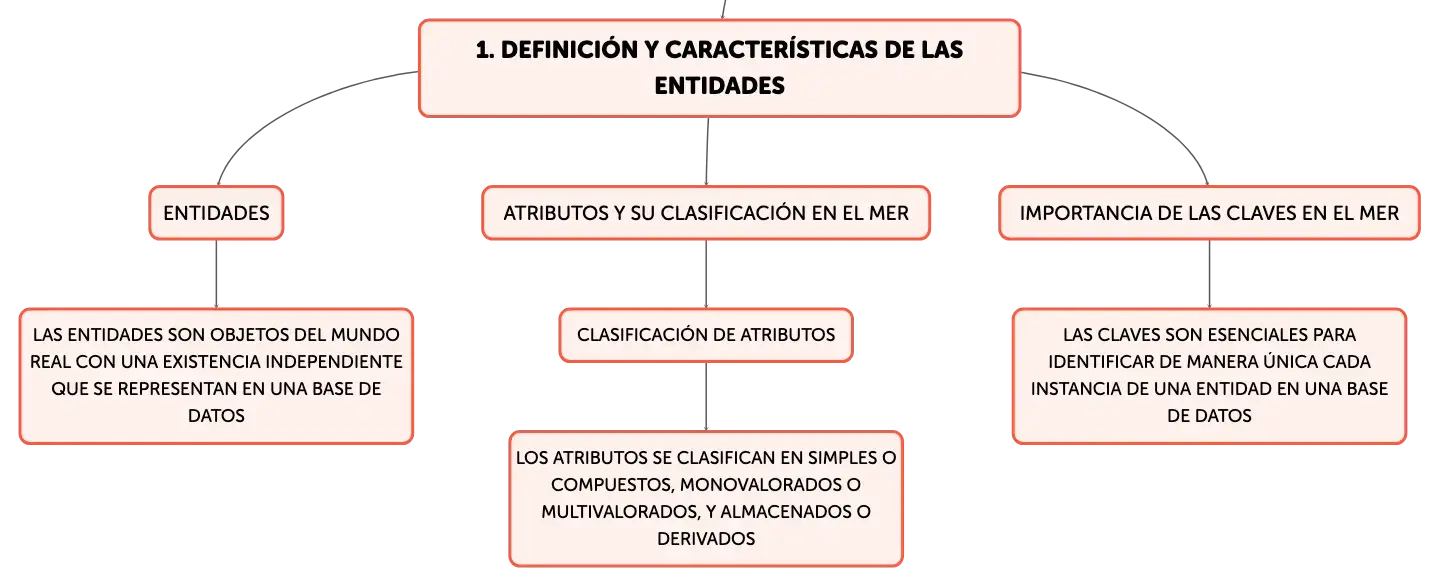 1. DEFINICIÓN Y CARACTERÍSTICAS DE LAS ENTIDADES

ENTIDADES

LAS ENTIDADES SON OBJETOS DEL MUNDO REAL CON UNA EXISTENCIA INDEPENDIENTE QUE SE REPRESENTAN EN UNA BASE DE DATOS

ATRIBUTOS Y SU CLASIFICACIÓN EN EL MER

CLASIFICACIÓN DE ATRIBUTOS

LOS ATRIBUTOS SE CLASIFICAN EN SIMPLES O COMPUESTOS, MONOVALORADOS O MULTIVALORADOS, Y ALMACENADOS O DERIVADOS

IMPORTANCIA DE LAS CLAVES EN EL MER

LAS CLAVES SON ESENCIALES PARA IDENTIFICAR DE MANERA ÚNICA CADA INSTANCIA DE UNA ENTIDAD EN UNA BASE DE DATOS